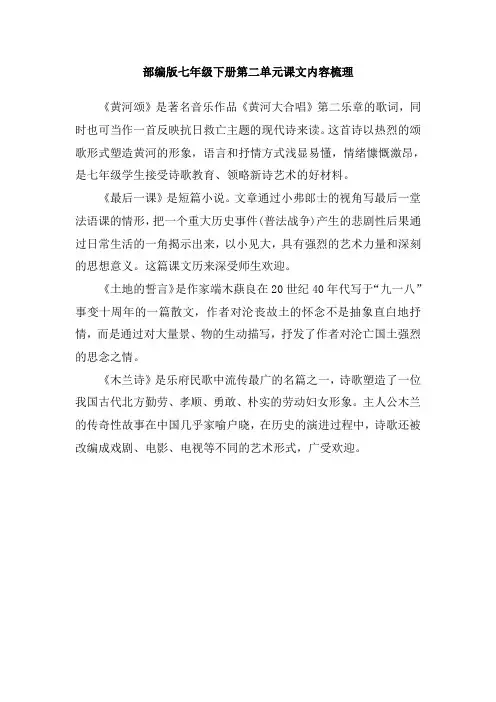 部编版七年级下册第二单元课文内容梳理

《黄河颂》是著名音乐作品《黄河大合唱》第二乐章的歌词，同时也可当作一首反映抗日救亡主题的现代诗来读。这首诗以热烈的颂歌形式塑造黄河的形象，语言和抒情方式浅显易懂，情绪慷慨激昂，是七年级学生接受诗歌教育、领略新诗艺术的好材料。

《最后一课》是短篇小说。文章通过小弗郎士的视角写最后一堂法语课的情形，把一个重大历史事件(普法战争)产生的悲剧性后果通过日常生活的一角揭示出来，以小见大，具有强烈的艺术力量和深刻的思想意义。这篇课文历来深受师生欢迎。

《土地的誓言》是作家端木蕻良在20世纪40年代写于“九一八”事变十周年的一篇散文，作者对沦丧故土的怀念不是抽象直白地抒情，而是通过对大量景、物的生动描写，抒发了作者对沦亡国土强烈的思念之情。

《木兰诗》是乐府民歌中流传最广的名篇之一，诗歌塑造了一位我国古代北方勤劳、孝顺、勇敢、朴实的劳动妇女形象。主人公木兰的传奇性故事在中国几乎家喻户晓，在历史的演进过程中，诗歌还被改编成戏剧、电影、电视等不同的艺术形式，广受欢迎。